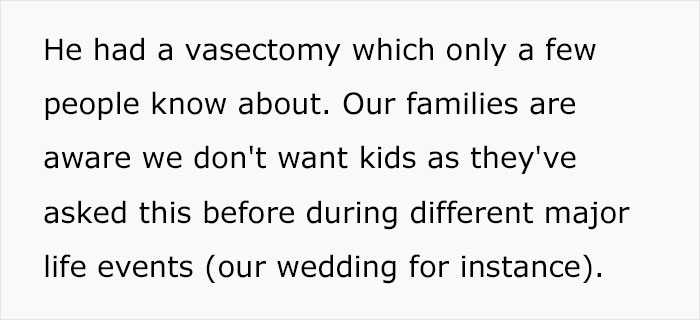 He had a vasectomy which only a few people know about. Our families are aware we don't want kids as they've asked this before during different major life events (our wedding for instance).